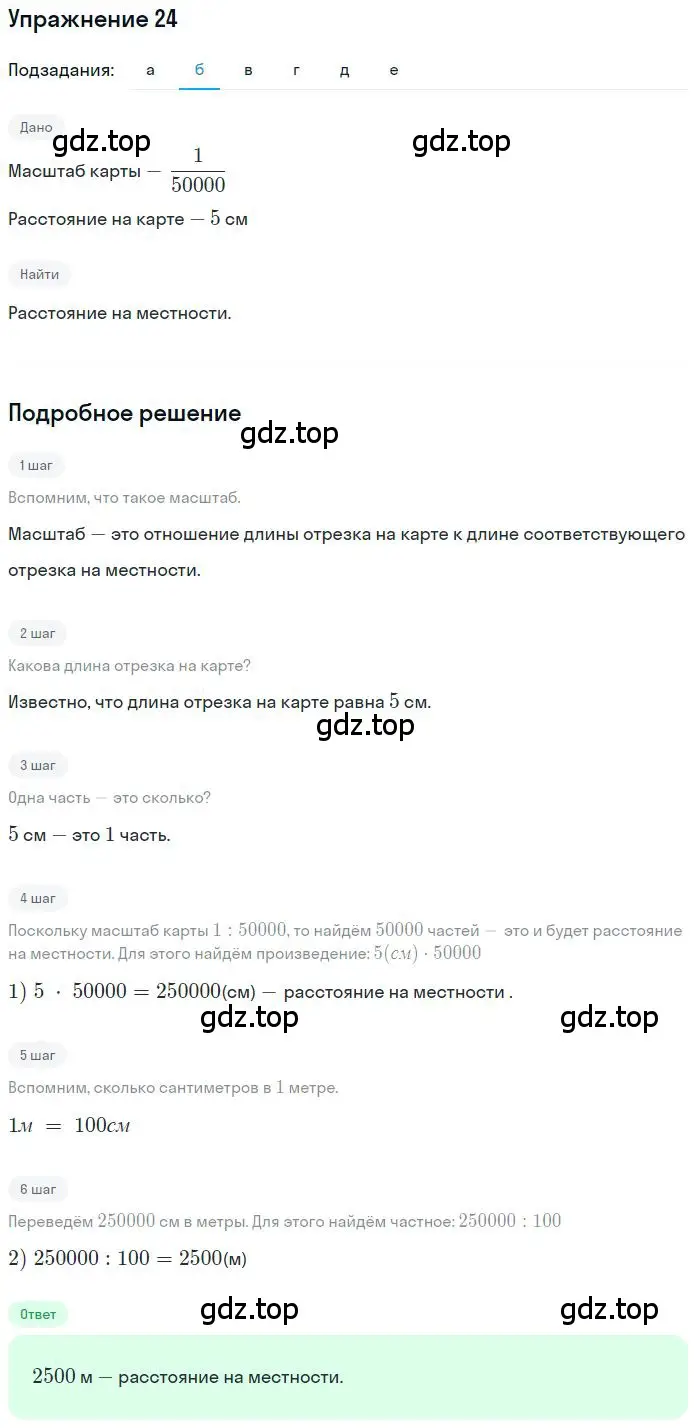 Упражнение 24

Подзадания: а б в г д е

Дано

gdz.top gdz.top

Масштаб карты — $\frac{1}{50000}$

Расстояние на карте — $5$ см

Найти

Расстояние на местности.

Подробное решение

gdz.top

1 шаг

Вспомним, что такое масштаб.

Масштаб — это отношение длины отрезка на карте к длине соответствующего отрезка на местности.

2 шаг

Какова длина отрезка на карте?

Известно, что длина отрезка на карте равна $5$ см.

gdz.top

3 шаг

Одна часть — это сколько?

$5$ см — это $1$ часть.

4 шаг

Поскольку масштаб карты $1 : 50000$, то найдём $50000$ частей — это и будет расстояние на местности. Для этого найдём произведение: $5(см) \cdot 50000$

$1)\ 5 \cdot 50000 = 250000$(см) — расстояние на местности .

gdz.top gdz.top

5 шаг

Вспомним, сколько сантиметров в $1$ метре.

$1м = 100см$

6 шаг

Переведём $250000$ см в метры. Для этого найдём частное: $250000 : 100$

$2)\ 250000 : 100 = 2500$(м)

Ответ

gdz.top gdz.top

$2500$ м — расстояние на местности.